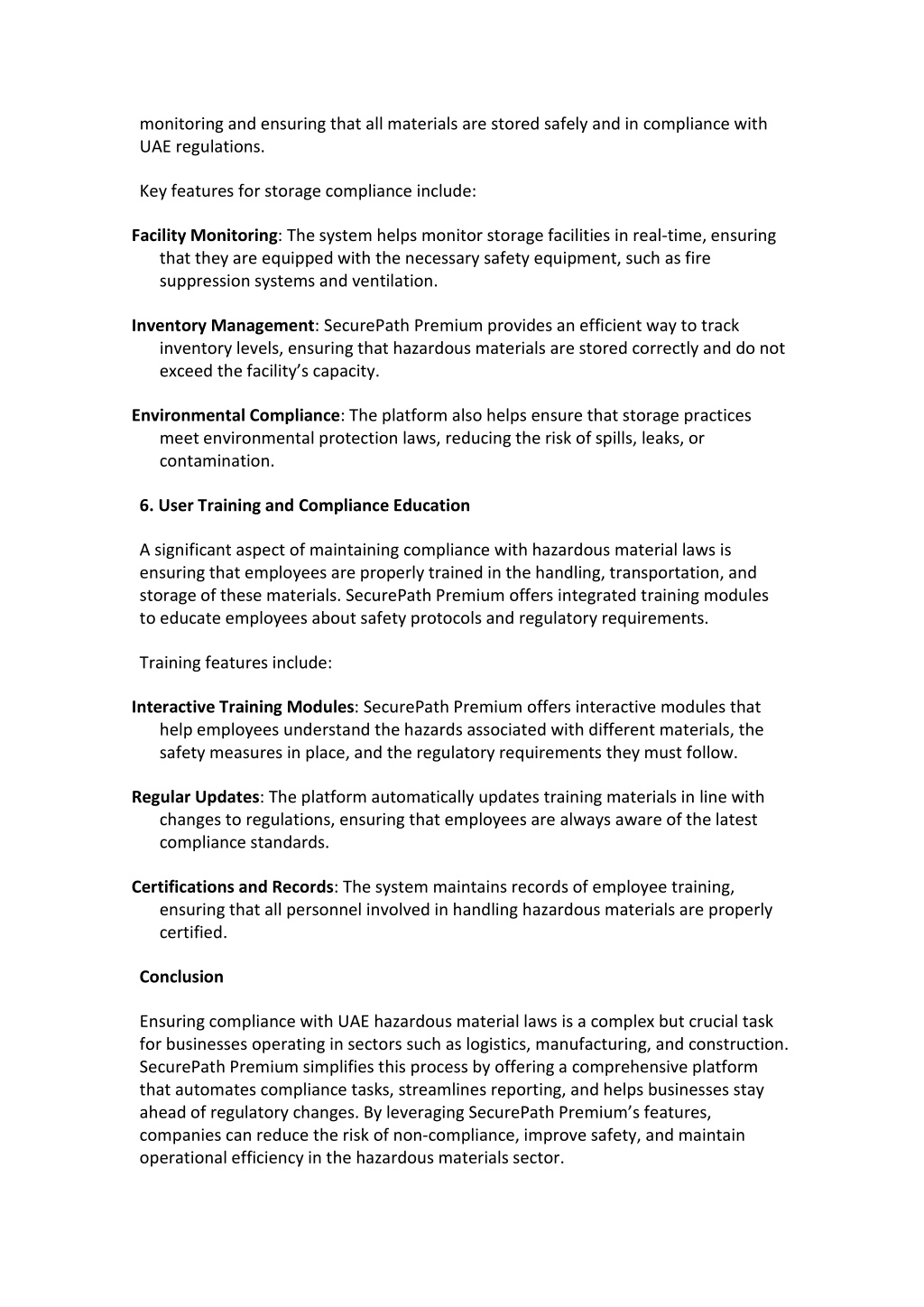 monitoring and ensuring that all materials are stored safely and in compliance with UAE regulations.

Key features for storage compliance include:

Facility Monitoring: The system helps monitor storage facilities in real-time, ensuring that they are equipped with the necessary safety equipment, such as fire suppression systems and ventilation.

Inventory Management: SecurePath Premium provides an efficient way to track inventory levels, ensuring that hazardous materials are stored correctly and do not exceed the facility's capacity.

Environmental Compliance: The platform also helps ensure that storage practices meet environmental protection laws, reducing the risk of spills, leaks, or contamination.

6. User Training and Compliance Education

A significant aspect of maintaining compliance with hazardous material laws is ensuring that employees are properly trained in the handling, transportation, and storage of these materials. SecurePath Premium offers integrated training modules to educate employees about safety protocols and regulatory requirements.

Training features include:

Interactive Training Modules: SecurePath Premium offers interactive modules that help employees understand the hazards associated with different materials, the safety measures in place, and the regulatory requirements they must follow.

Regular Updates: The platform automatically updates training materials in line with changes to regulations, ensuring that employees are always aware of the latest compliance standards.

Certifications and Records: The system maintains records of employee training, ensuring that all personnel involved in handling hazardous materials are properly certified.

Conclusion

Ensuring compliance with UAE hazardous material laws is a complex but crucial task for businesses operating in sectors such as logistics, manufacturing, and construction. SecurePath Premium simplifies this process by offering a comprehensive platform that automates compliance tasks, streamlines reporting, and helps businesses stay ahead of regulatory changes. By leveraging SecurePath Premium's features, companies can reduce the risk of non-compliance, improve safety, and maintain operational efficiency in the hazardous materials sector.